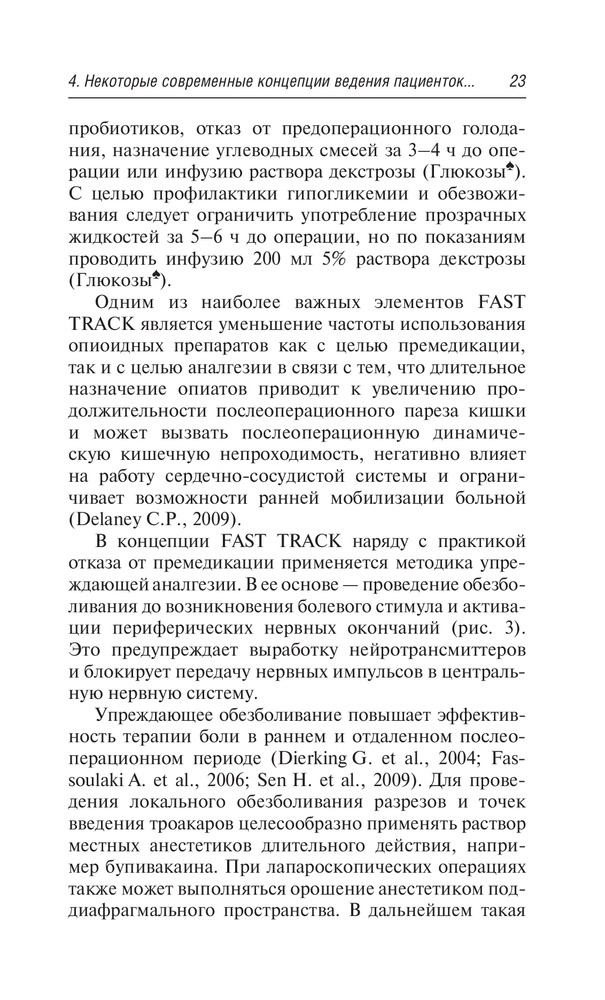 4. Некоторые современные концепции ведения пациенток... 23

пробиотиков, отказ от предоперационного голодания, назначение углеводных смесей за 3–4 ч до операции или инфузию раствора декстрозы (Глюкозы♠). С целью профилактики гипогликемии и обезвоживания следует ограничить употребление прозрачных жидкостей за 5–6 ч до операции, но по показаниям проводить инфузию 200 мл 5% раствора декстрозы (Глюкозы♠).

Одним из наиболее важных элементов FAST TRACK является уменьшение частоты использования опиоидных препаратов как с целью премедикации, так и с целью аналгезии в связи с тем, что длительное назначение опиатов приводит к увеличению продолжительности послеоперационного пареза кишки и может вызвать послеоперационную динамическую кишечную непроходимость, негативно влияет на работу сердечно-сосудистой системы и ограничивает возможности ранней мобилизации больной (Delaney C.P., 2009).

В концепции FAST TRACK наряду с практикой отказа от премедикации применяется методика упреждающей аналгезии. В ее основе — проведение обезболивания до возникновения болевого стимула и активации периферических нервных окончаний (рис. 3). Это предупреждает выработку нейротрансмиттеров и блокирует передачу нервных импульсов в центральную нервную систему.

Упреждающее обезболивание повышает эффективность терапии боли в раннем и отдаленном послеоперационном периоде (Dierking G. et al., 2004; Fassoulaki A. et al., 2006; Sen H. et al., 2009). Для проведения локального обезболивания разрезов и точек введения троакаров целесообразно применять раствор местных анестетиков длительного действия, например бупивакаина. При лапароскопических операциях также может выполняться орошение анестетиком поддиафрагмального пространства. В дальнейшем такая